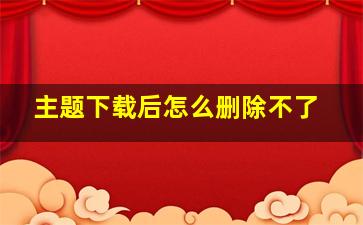 主题下载后怎么删除不了